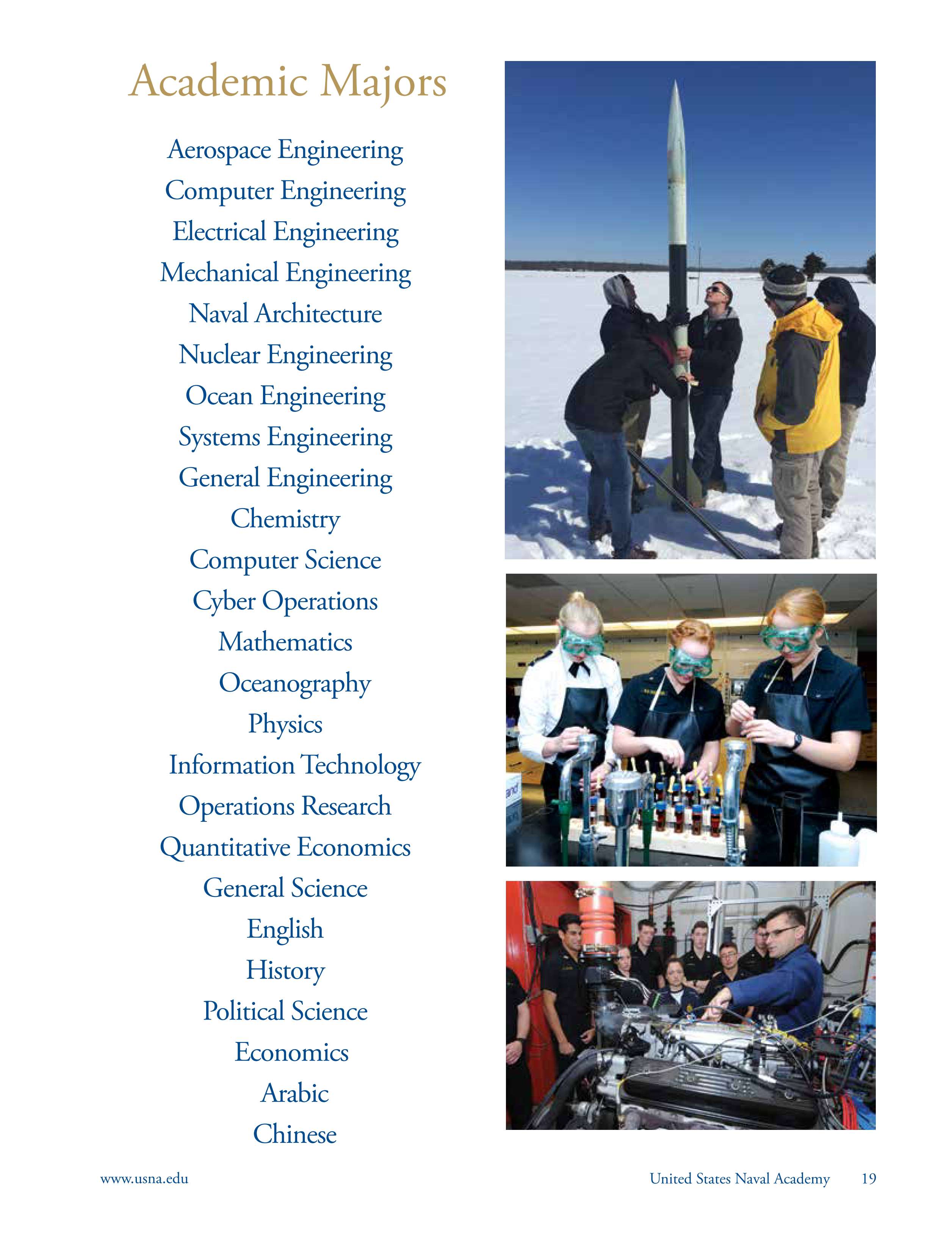 Academic Majors

Aerospace Engineering
Computer Engineering
Electrical Engineering
Mechanical Engineering
Naval Architecture
Nuclear Engineering
Ocean Engineering
Systems Engineering
General Engineering
Chemistry
Computer Science
Cyber Operations
Mathematics
Oceanography
Physics
Information Technology
Operations Research
Quantitative Economics
General Science
English
History
Political Science
Economics
Arabic
Chinese

www.usna.edu

United States Naval Academy 19